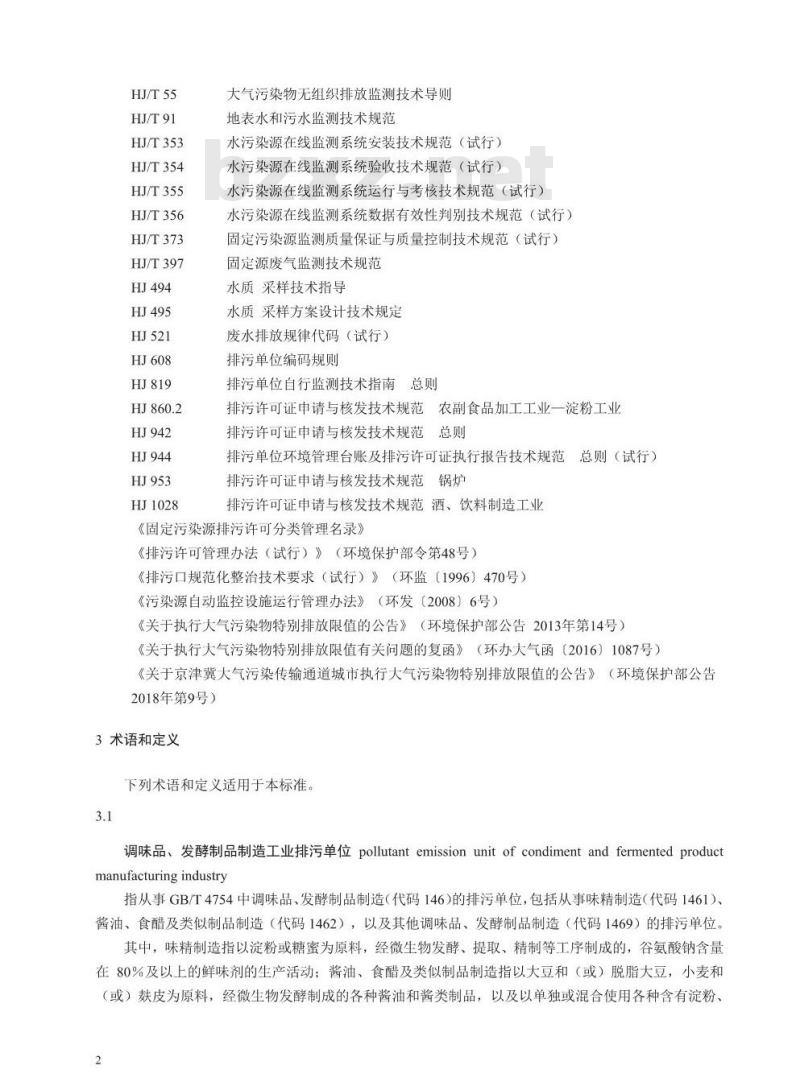 HJ/T 55　大气污染物无组织排放监测技术导则
HJ/T 91　地表水和污水监测技术规范
HJ/T 353　水污染源在线监测系统安装技术规范（试行）
HJ/T 354　水污染源在线监测系统验收技术规范（试行）
HJ/T 355　水污染源在线监测系统运行与考核技术规范（试行）
HJ/T 356　水污染源在线监测系统数据有效性判别技术规范（试行）
HJ/T 373　固定污染源监测质量保证与质量控制技术规范（试行）
HJ/T 397　固定源废气监测技术规范
HJ 494　水质　采样技术指导
HJ 495　水质　采样方案设计技术规定
HJ 521　废水排放规律代码（试行）
HJ 608　排污单位编码规则
HJ 819　排污单位自行监测技术指南　总则
HJ 860.2　排污许可证申请与核发技术规范　农副食品加工工业—淀粉工业
HJ 942　排污许可证申请与核发技术规范　总则
HJ 944　排污单位环境管理台账及排污许可证执行报告技术规范　总则（试行）
HJ 953　排污许可证申请与核发技术规范　锅炉
HJ 1028　排污许可证申请与核发技术规范 酒、饮料制造工业
《固定污染源排污许可分类管理名录》
《排污许可管理办法（试行）》（环境保护部令第48号）
《排污口规范化整治技术要求（试行）》（环监〔1996〕470号）
《污染源自动监控设施运行管理办法》（环发〔2008〕6号）
《关于执行大气污染物特别排放限值的公告》（环境保护部公告 2013年第14号）
《关于执行大气污染物特别排放限值有关问题的复函》（环办大气函〔2016〕1087号）
《关于京津冀大气污染传输通道城市执行大气污染物特别排放限值的公告》（环境保护部公告 2018年第9号）

3 术语和定义

下列术语和定义适用于本标准。

3.1

调味品、发酵制品制造工业排污单位 pollutant emission unit of condiment and fermented product manufacturing industry

指从事 GB/T 4754 中调味品、发酵制品制造（代码 146）的排污单位，包括从事味精制造（代码 1461）、酱油、食醋及类似制品制造（代码 1462），以及其他调味品、发酵制品制造（代码 1469）的排污单位。

其中，味精制造指以淀粉或糖蜜为原料，经微生物发酵、提取、精制等工序制成的，谷氨酸钠含量在 80%及以上的鲜味剂的生产活动；酱油、食醋及类似制品制造指以大豆和（或）脱脂大豆，小麦和（或）麸皮为原料，经微生物发酵制成的各种酱油和酱类制品，以及以单独或混合使用各种含有淀粉、

2